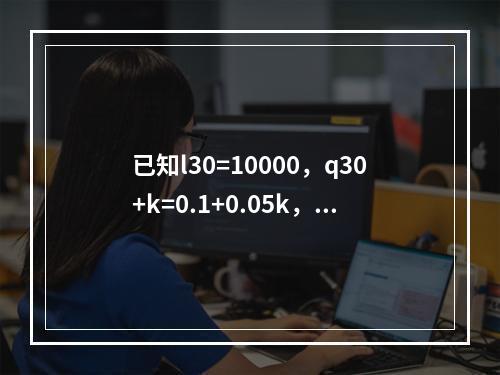 已知l30=10000，q30+k=0.1+0.05k，...